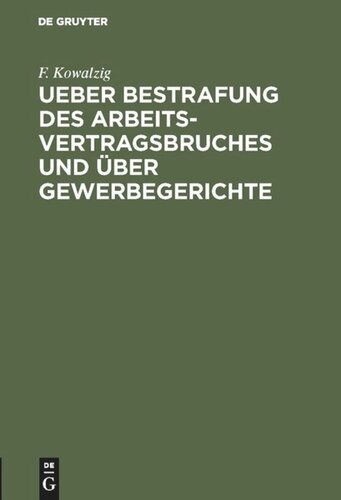 DE GRUYTER

F. Kowalzig

UEBER BESTRAFUNG DES ARBEITSVERTRAGSBRUCHES UND ÜBER GEWERBEGERICHTE

DE
G